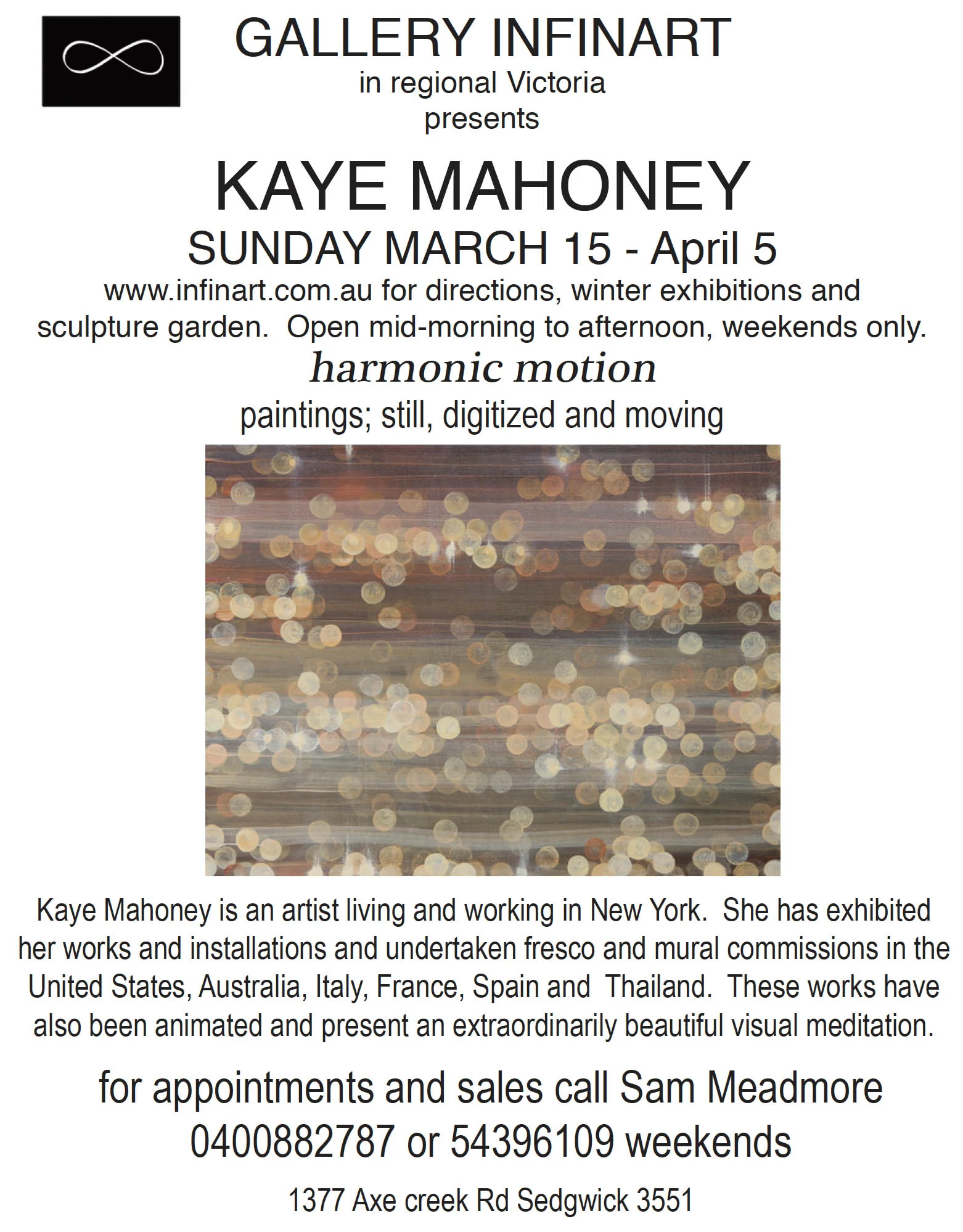 GALLERY INFINART
in regional Victoria
presents

KAYE MAHONEY
SUNDAY MARCH 15 - April 5
www.infinart.com.au for directions, winter exhibitions and sculpture garden. Open mid-morning to afternoon, weekends only.

harmonic motion
paintings; still, digitized and moving

Kaye Mahoney is an artist living and working in New York. She has exhibited her works and installations and undertaken fresco and mural commissions in the United States, Australia, Italy, France, Spain and Thailand. These works have also been animated and present an extraordinarily beautiful visual meditation.

for appointments and sales call Sam Meadmore
0400882787 or 54396109 weekends

1377 Axe creek Rd Sedgwick 3551